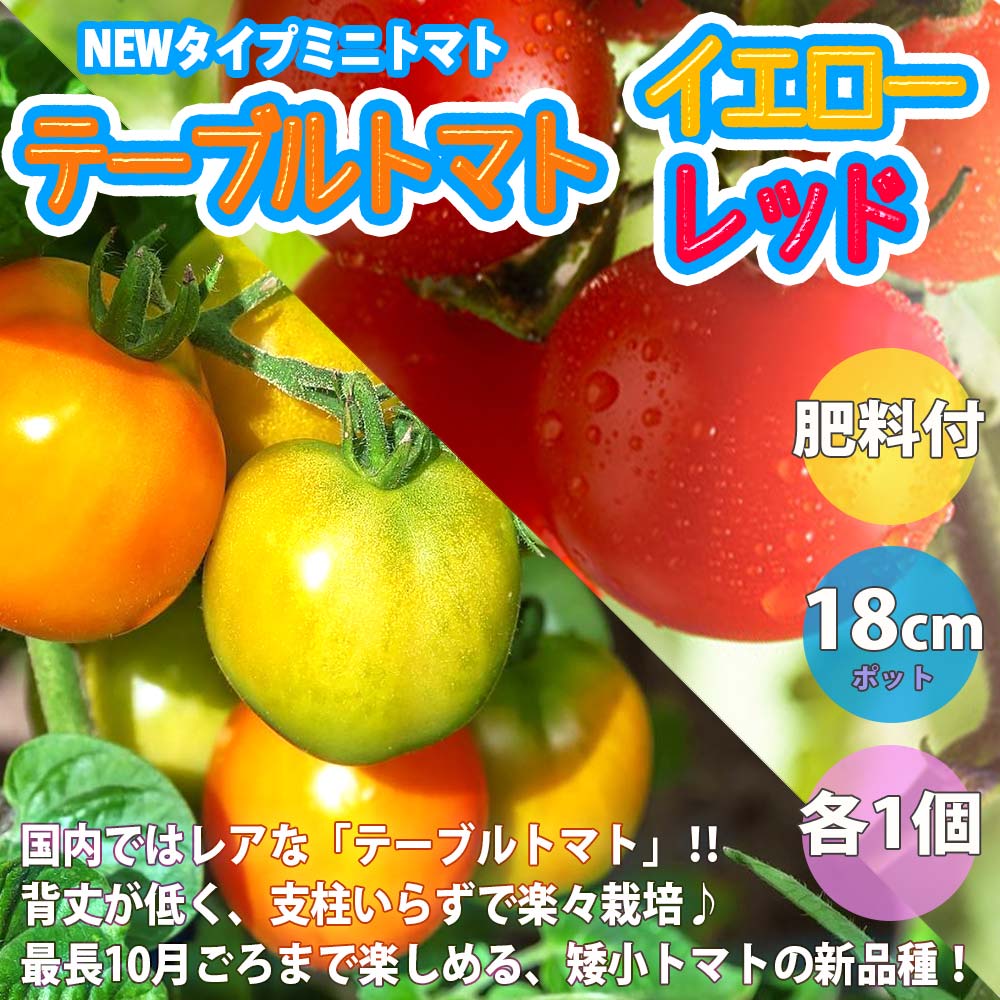 NEWタイプミニトマト
テーブルトマト

イエロー
レッド

肥料付

18cm
ポット

各1個

国内ではレアな「テーブルトマト」!!
背丈が低く、支柱いらずで楽々栽培♪
最長10月ごろまで楽しめる、矮小トマトの新品種!